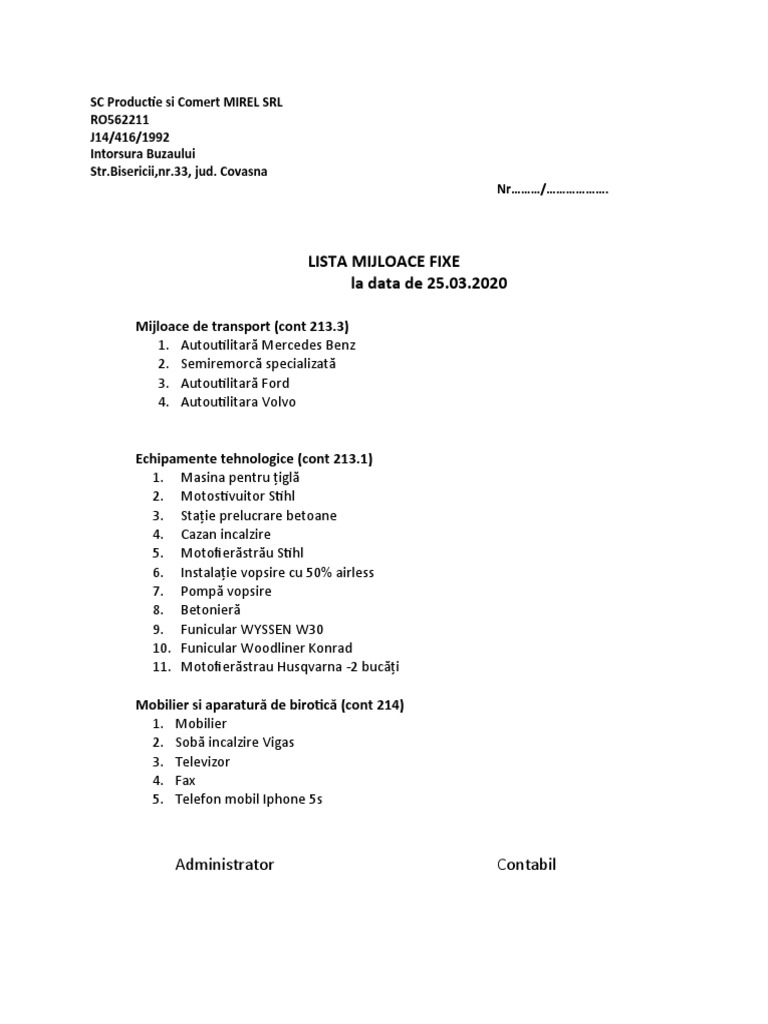 SC Productie si Comert MIREL SRL
RO562211
J14/416/1992
Intorsura Buzaului
Str.Bisericii,nr.33, jud. Covasna

Nr………/……………….

LISTA MIJLOACE FIXE
la data de 25.03.2020

Mijloace de transport (cont 213.3)
1. Autoutilitară Mercedes Benz
2. Semiremorcă specializată
3. Autoutilitară Ford
4. Autoutilitara Volvo

Echipamente tehnologice (cont 213.1)
1. Masina pentru țiglă
2. Motostivuitor Stihl
3. Stație prelucrare betoane
4. Cazan incalzire
5. Motofierăstrău Stihl
6. Instalație vopsire cu 50% airless
7. Pompă vopsire
8. Betonieră
9. Funicular WYSSEN W30
10. Funicular Woodliner Konrad
11. Motofierăstrau Husqvarna -2 bucăți

Mobilier si aparatură de birotică (cont 214)
1. Mobilier
2. Sobă incalzire Vigas
3. Televizor
4. Fax
5. Telefon mobil Iphone 5s

Administrator

Contabil